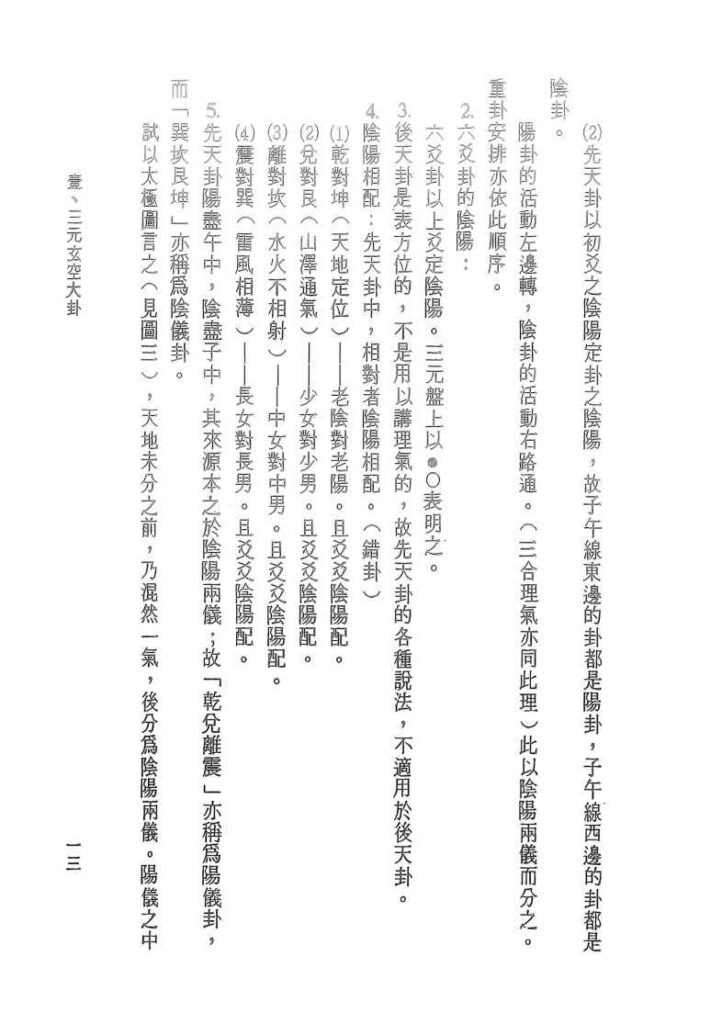 (2)先天卦以初爻之陰陽定卦之陰陽，故子午線東邊的卦都是陽卦，子午線西邊的卦都是陰卦。

陽卦的活動左邊轉，陰卦的活動右路通。（三合理氣亦同此理）此以陰陽兩儀而分之。重卦安排亦依此順序。

2.六爻卦的陰陽：

六爻卦以上爻定陰陽。三元盤上以●○表明之。

3.後天卦是表方位的，不是用以講理氣的，故先天卦的各種說法，不適用於後天卦。

4.陰陽相配：先天卦中，相對者陰陽相配。（錯卦）

(1)乾對坤（天地定位）——老陰對老陽。且爻爻陰陽配。

(2)兌對艮（山澤通氣）——少女對少男。且爻爻陰陽配。

(3)離對坎（水火不相射）——中女對中男。且爻爻陰陽配。

(4)震對巽（雷風相薄）——長女對長男。且爻爻陰陽配。

5.先天卦陽盡午中，陰盡子中，其來源本之於陰陽兩儀，故「乾兌離震」亦稱爲陽儀卦，而「巽坎艮坤」亦稱爲陰儀卦。

試以太極圖言之（見圖三），天地未分之前，乃混然一氣，後分爲陰陽兩儀。陽儀之中

壹、三元玄空大卦

一三